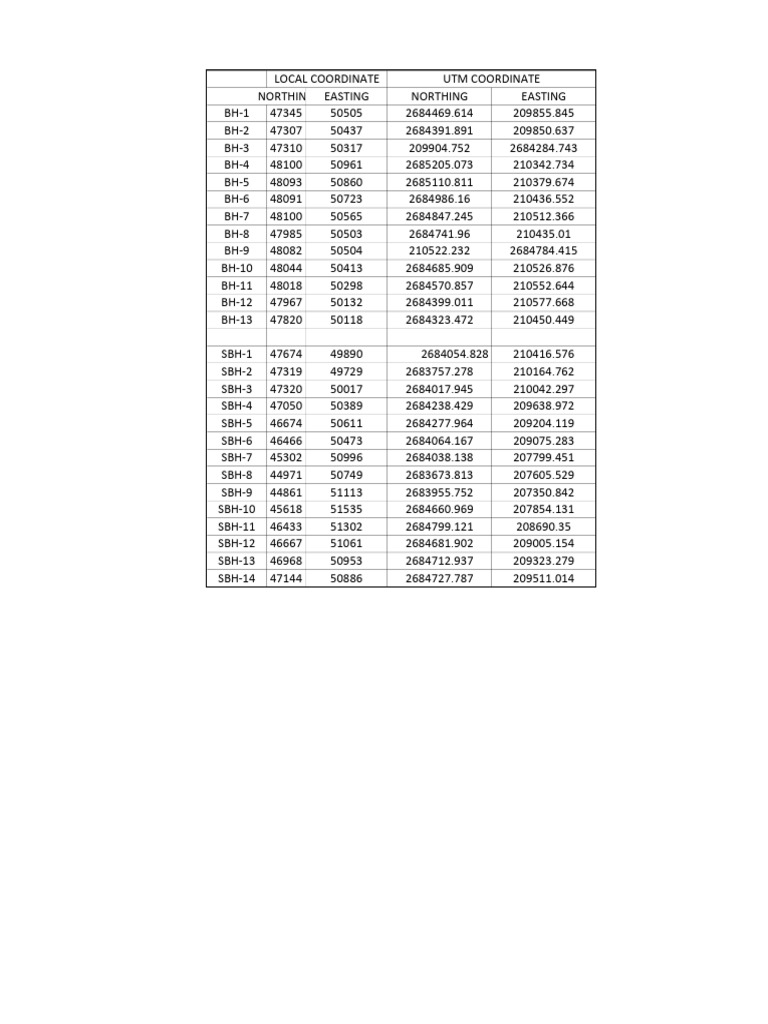 |  | LOCAL COORDINATE |  | UTM COORDINATE |  |
|---|---|---|---|---|
|  | NORTHIN | EASTING | NORTHING | EASTING |
| BH-1 | 47345 | 50505 | 2684469.614 | 209855.845 |
| BH-2 | 47307 | 50437 | 2684391.891 | 209850.637 |
| BH-3 | 47310 | 50317 | 209904.752 | 2684284.743 |
| BH-4 | 48100 | 50961 | 2685205.073 | 210342.734 |
| BH-5 | 48093 | 50860 | 2685110.811 | 210379.674 |
| BH-6 | 48091 | 50723 | 2684986.16 | 210436.552 |
| BH-7 | 48100 | 50565 | 2684847.245 | 210512.366 |
| BH-8 | 47985 | 50503 | 2684741.96 | 210435.01 |
| BH-9 | 48082 | 50504 | 210522.232 | 2684784.415 |
| BH-10 | 48044 | 50413 | 2684685.909 | 210526.876 |
| BH-11 | 48018 | 50298 | 2684570.857 | 210552.644 |
| BH-12 | 47967 | 50132 | 2684399.011 | 210577.668 |
| BH-13 | 47820 | 50118 | 2684323.472 | 210450.449 |
|  |  |  |  |  |
| SBH-1 | 47674 | 49890 | 2684054.828 | 210416.576 |
| SBH-2 | 47319 | 49729 | 2683757.278 | 210164.762 |
| SBH-3 | 47320 | 50017 | 2684017.945 | 210042.297 |
| SBH-4 | 47050 | 50389 | 2684238.429 | 209638.972 |
| SBH-5 | 46674 | 50611 | 2684277.964 | 209204.119 |
| SBH-6 | 46466 | 50473 | 2684064.167 | 209075.283 |
| SBH-7 | 45302 | 50996 | 2684038.138 | 207799.451 |
| SBH-8 | 44971 | 50749 | 2683673.813 | 207605.529 |
| SBH-9 | 44861 | 51113 | 2683955.752 | 207350.842 |
| SBH-10 | 45618 | 51535 | 2684660.969 | 207854.131 |
| SBH-11 | 46433 | 51302 | 2684799.121 | 208690.35 |
| SBH-12 | 46667 | 51061 | 2684681.902 | 209005.154 |
| SBH-13 | 46968 | 50953 | 2684712.937 | 209323.279 |
| SBH-14 | 47144 | 50886 | 2684727.787 | 209511.014 |